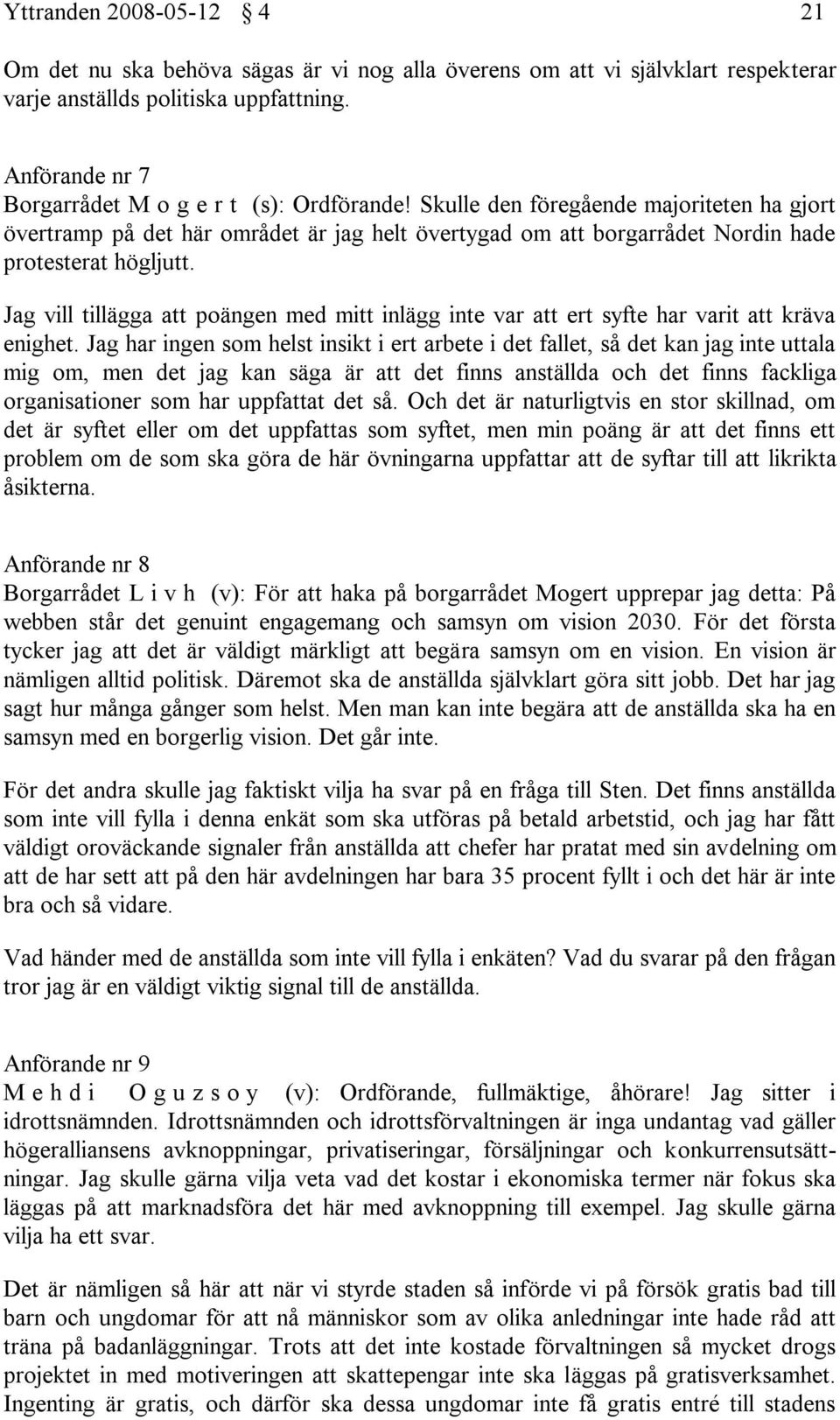 Yttranden 2008-05-12 § 4 21

Om det nu ska behöva sägas är vi nog alla överens om att vi självklart respekterar varje anställds politiska uppfattning.

Anförande nr 7
Borgarrådet M o g e r t (s): Ordförande! Skulle den föregående majoriteten ha gjort övertramp på det här området är jag helt övertygad om att borgarrådet Nordin hade protesterat högljutt.

Jag vill tillägga att poängen med mitt inlägg inte var att ert syfte har varit att kräva enighet. Jag har ingen som helst insikt i ert arbete i det fallet, så det kan jag inte uttala mig om, men det jag kan säga är att det finns anställda och det finns fackliga organisationer som har uppfattat det så. Och det är naturligtvis en stor skillnad, om det är syftet eller om det uppfattas som syftet, men min poäng är att det finns ett problem om de som ska göra de här övningarna uppfattar att de syftar till att likrikta åsikterna.

Anförande nr 8
Borgarrådet L i v h (v): För att haka på borgarrådet Mogert upprepar jag detta: På webben står det genuint engagemang och samsyn om vision 2030. För det första tycker jag att det är väldigt märkligt att begära samsyn om en vision. En vision är nämligen alltid politisk. Däremot ska de anställda självklart göra sitt jobb. Det har jag sagt hur många gånger som helst. Men man kan inte begära att de anställda ska ha en samsyn med en borgerlig vision. Det går inte.

För det andra skulle jag faktiskt vilja ha svar på en fråga till Sten. Det finns anställda som inte vill fylla i denna enkät som ska utföras på betald arbetstid, och jag har fått väldigt oroväckande signaler från anställda att chefer har pratat med sin avdelning om att de har sett att på den här avdelningen har bara 35 procent fyllt i och det här är inte bra och så vidare.

Vad händer med de anställda som inte vill fylla i enkäten? Vad du svarar på den frågan tror jag är en väldigt viktig signal till de anställda.

Anförande nr 9
M e h d i O g u z s o y (v): Ordförande, fullmäktige, åhörare! Jag sitter i idrottsnämnden. Idrottsnämnden och idrottsförvaltningen är inga undantag vad gäller högeralliansens avknoppningar, privatiseringar, försäljningar och konkurrensutsättningar. Jag skulle gärna vilja veta vad det kostar i ekonomiska termer när fokus ska läggas på att marknadsföra det här med avknoppning till exempel. Jag skulle gärna vilja ha ett svar.

Det är nämligen så här att när vi styrde staden så införde vi på försök gratis bad till barn och ungdomar för att nå människor som av olika anledningar inte hade råd att träna på badanläggningar. Trots att det inte kostade förvaltningen så mycket drogs projektet in med motiveringen att skattepengar inte ska läggas på gratisverksamhet. Ingenting är gratis, och därför ska dessa ungdomar inte få gratis entré till stadens